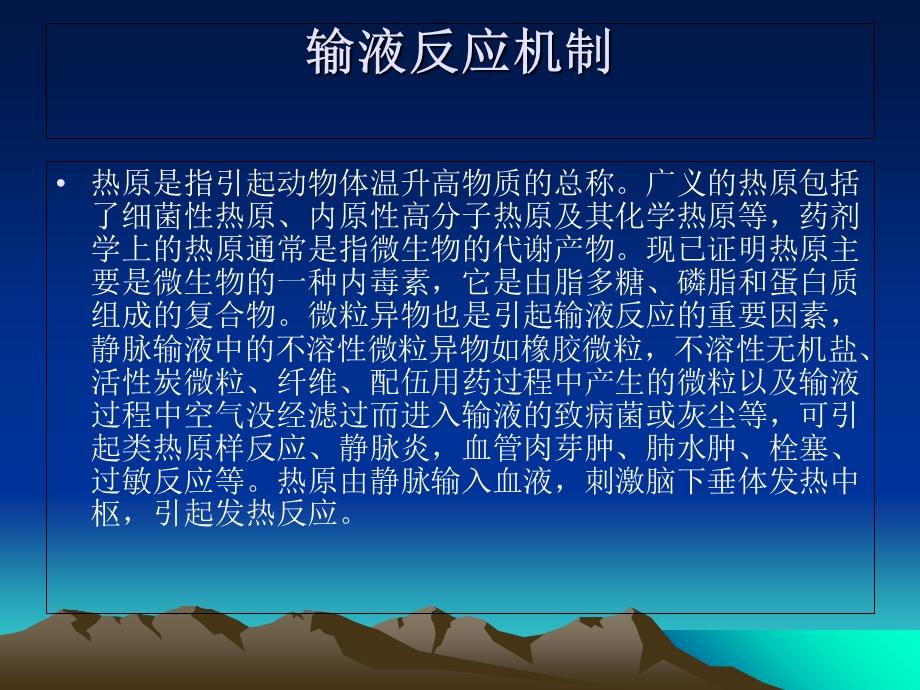 输液反应机制

• 热原是指引起动物体温升高物质的总称。广义的热原包括了细菌性热原、内原性高分子热原及其化学热原等，药剂学上的热原通常是指微生物的代谢产物。现已证明热原主要是微生物的一种内毒素，它是由脂多糖、磷脂和蛋白质组成的复合物。微粒异物也是引起输液反应的重要因素，静脉输液中的不溶性微粒异物如橡胶微粒，不溶性无机盐、活性炭微粒、纤维、配伍用药过程中产生的微粒以及输液过程中空气没经滤过而进入输液的致病菌或灰尘等，可引起类热原样反应、静脉炎，血管肉芽肿、肺水肿、栓塞、过敏反应等。热原由静脉输入血液，刺激脑下垂体发热中枢，引起发热反应。